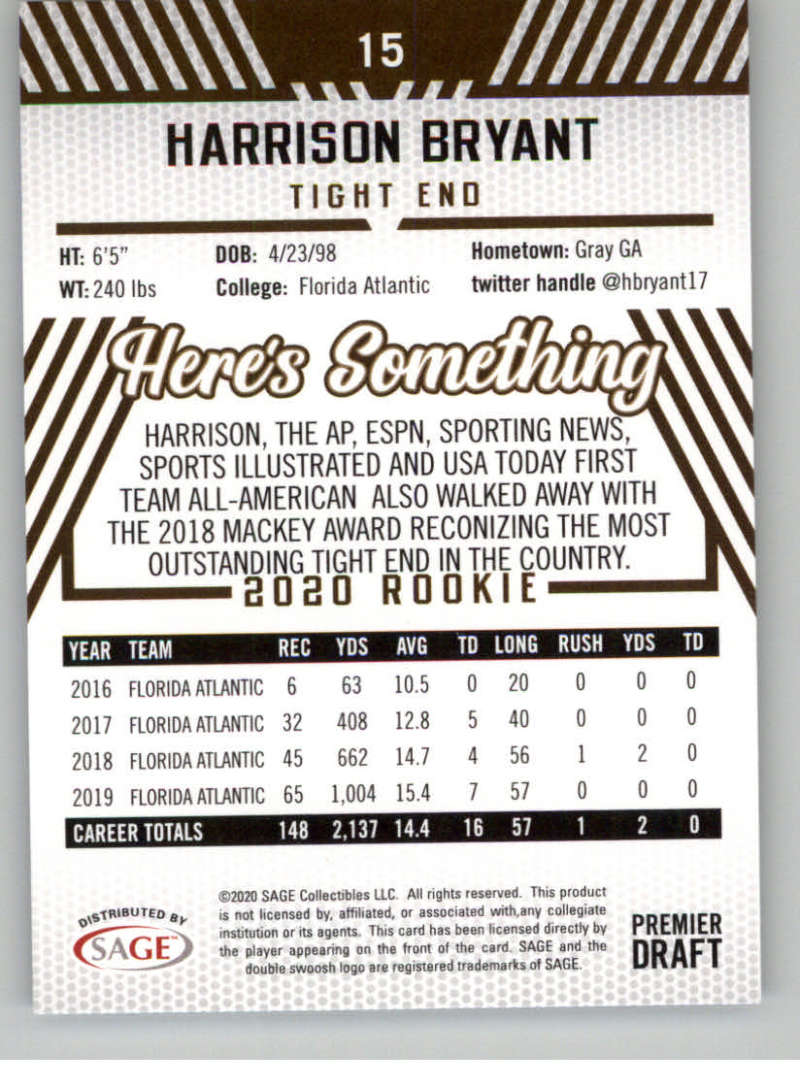 15

HARRISON BRYANT

TIGHT END

HT: 6'5"
WT: 240 lbs

DOB: 4/23/98
College: Florida Atlantic

Hometown: Gray GA
twitter handle @hbryant17

Here's Something

HARRISON, THE AP, ESPN, SPORTING NEWS, SPORTS ILLUSTRATED AND USA TODAY FIRST TEAM ALL-AMERICAN ALSO WALKED AWAY WITH THE 2018 MACKEY AWARD RECONIZING THE MOST OUTSTANDING TIGHT END IN THE COUNTRY.

2020 ROOKIE

| YEAR | TEAM | REC | YDS | AVG | TD | LONG | RUSH | YDS | TD |
|---|---|---|---|---|---|---|---|---|---|
| 2016 | FLORIDA ATLANTIC | 6 | 63 | 10.5 | 0 | 20 | 0 | 0 | 0 |
| 2017 | FLORIDA ATLANTIC | 32 | 408 | 12.8 | 5 | 40 | 0 | 0 | 0 |
| 2018 | FLORIDA ATLANTIC | 45 | 662 | 14.7 | 4 | 56 | 1 | 2 | 0 |
| 2019 | FLORIDA ATLANTIC | 65 | 1,004 | 15.4 | 7 | 57 | 0 | 0 | 0 |
| CAREER TOTALS | | 148 | 2,137 | 14.4 | 16 | 57 | 1 | 2 | 0 |

DISTRIBUTED BY
SAGE

©2020 SAGE Collectibles LLC. All rights reserved. This product is not licensed by, affiliated, or associated with,any collegiate institution or its agents. This card has been licensed directly by the player appearing on the front of the card. SAGE and the double swoosh logo are registered trademarks of SAGE.

PREMIER
DRAFT